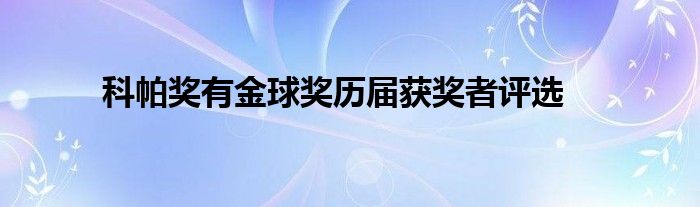 科帕奖有金球奖历届获奖者评选